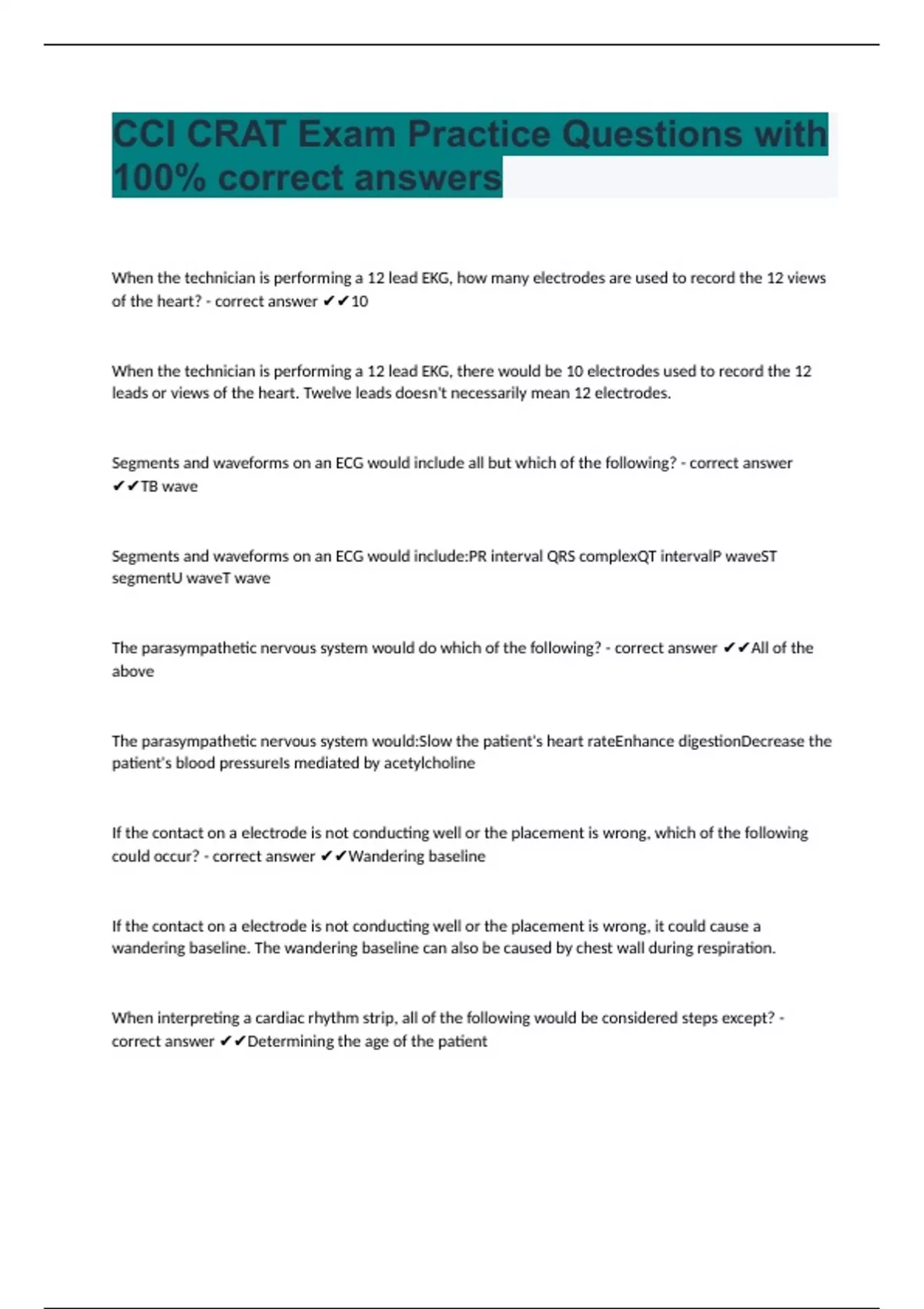 CCI CRAT Exam Practice Questions with 100% correct answers

When the technician is performing a 12 lead EKG, how many electrodes are used to record the 12 views of the heart? - correct answer ✔✔10

When the technician is performing a 12 lead EKG, there would be 10 electrodes used to record the 12 leads or views of the heart. Twelve leads doesn't necessarily mean 12 electrodes.

Segments and waveforms on an ECG would include all but which of the following? - correct answer ✔✔TB wave

Segments and waveforms on an ECG would include:PR interval QRS complexQT intervalP waveST segmentU waveT wave

The parasympathetic nervous system would do which of the following? - correct answer ✔✔All of the above

The parasympathetic nervous system would:Slow the patient's heart rateEnhance digestionDecrease the patient's blood pressureIs mediated by acetylcholine

If the contact on a electrode is not conducting well or the placement is wrong, which of the following could occur? - correct answer ✔✔Wandering baseline

If the contact on a electrode is not conducting well or the placement is wrong, it could cause a wandering baseline. The wandering baseline can also be caused by chest wall during respiration.

When interpreting a cardiac rhythm strip, all of the following would be considered steps except? - correct answer ✔✔Determining the age of the patient